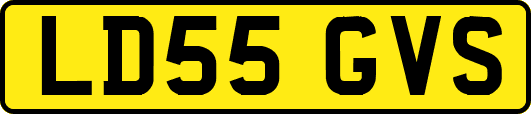 LD55 GVS